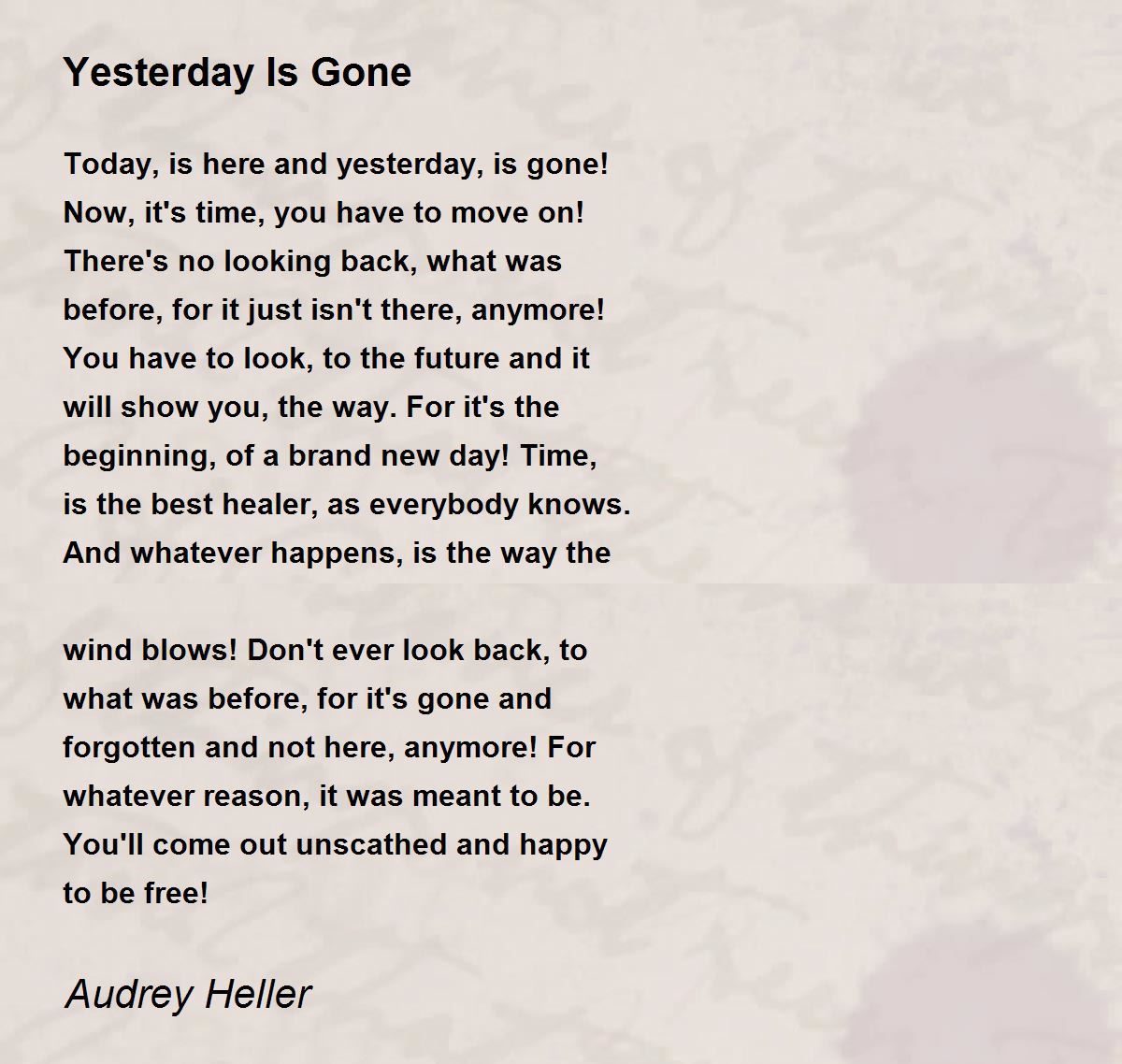 Yesterday Is Gone

Today, is here and yesterday, is gone!
Now, it's time, you have to move on!
There's no looking back, what was
before, for it just isn't there, anymore!
You have to look, to the future and it
will show you, the way. For it's the
beginning, of a brand new day! Time,
is the best healer, as everybody knows.
And whatever happens, is the way the

wind blows! Don't ever look back, to
what was before, for it's gone and
forgotten and not here, anymore! For
whatever reason, it was meant to be.
You'll come out unscathed and happy
to be free!

Audrey Heller